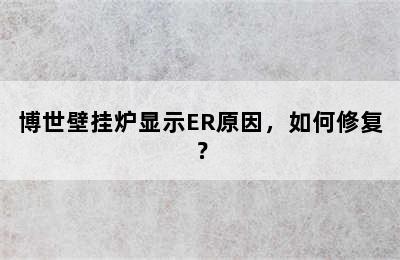 博世壁挂炉显示ER原因，如何修复？